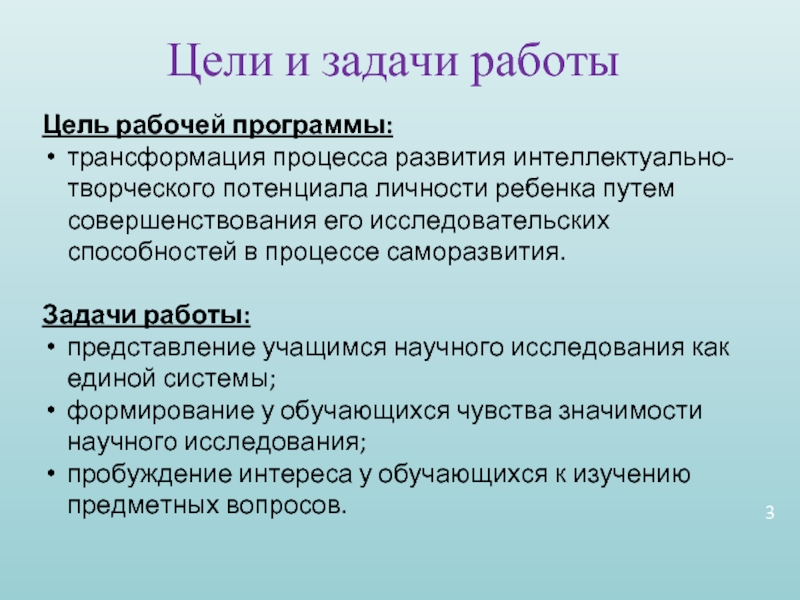 Цели и задачи работы

Цель рабочей программы:
• трансформация процесса развития интеллектуально-творческого потенциала личности ребенка путем совершенствования его исследовательских способностей в процессе саморазвития.

Задачи работы:
• представление учащимся научного исследования как единой системы;
• формирование у обучающихся чувства значимости научного исследования;
• пробуждение интереса у обучающихся к изучению предметных вопросов.

3